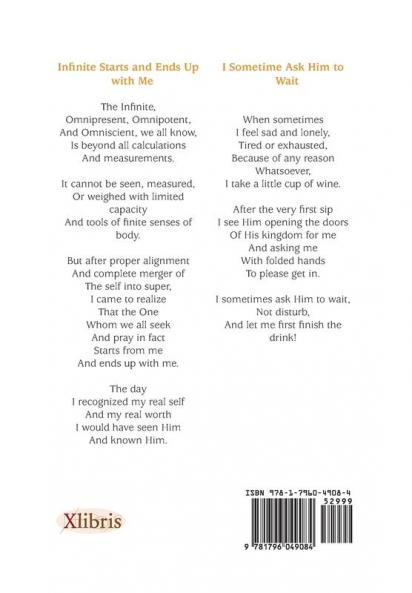 Infinite Starts and Ends Up with Me

The Infinite,
Omnipresent, Omnipotent,
And Omniscient, we all know,
Is beyond all calculations
And measurements.

It cannot be seen, measured,
Or weighed with limited
capacity
And tools of finite senses of
body.

But after proper alignment
And complete merger of
The self into super,
I came to realize
That the One
Whom we all seek
And pray in fact
Starts from me
And ends up with me.

The day
I recognized my real self
And my real worth
I would have seen Him
And known Him.

I Sometime Ask Him to Wait

When sometimes
I feel sad and lonely,
Tired or exhausted,
Because of any reason
Whatsoever,
I take a little cup of wine.

After the very first sip
I see Him opening the doors
Of His kingdom for me
And asking me
With folded hands
To please get in.

I sometimes ask Him to wait,
Not disturb,
And let me first finish the
drink!

Xlibris

ISBN 978-1-7960-4908-4
52999
9 781796 049084